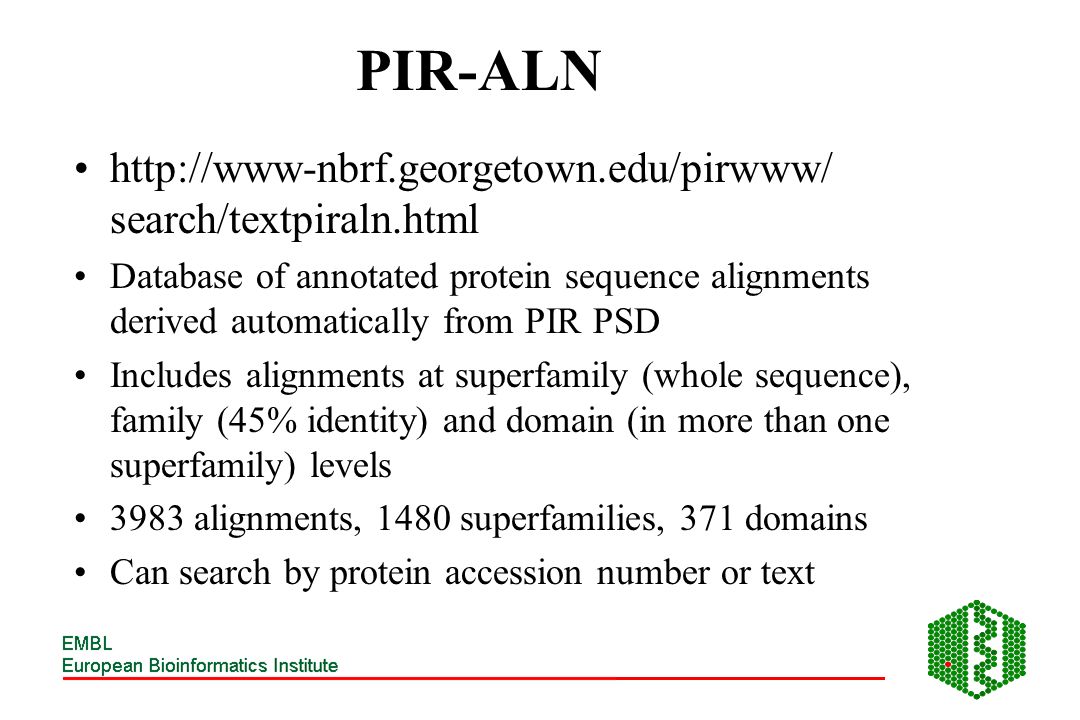 PIR-ALN

• http://www-nbrf.georgetown.edu/pirwww/search/textpiraln.html

• Database of annotated protein sequence alignments derived automatically from PIR PSD

• Includes alignments at superfamily (whole sequence), family (45% identity) and domain (in more than one superfamily) levels

• 3983 alignments, 1480 superfamilies, 371 domains

• Can search by protein accession number or text

EMBL
European Bioinformatics Institute